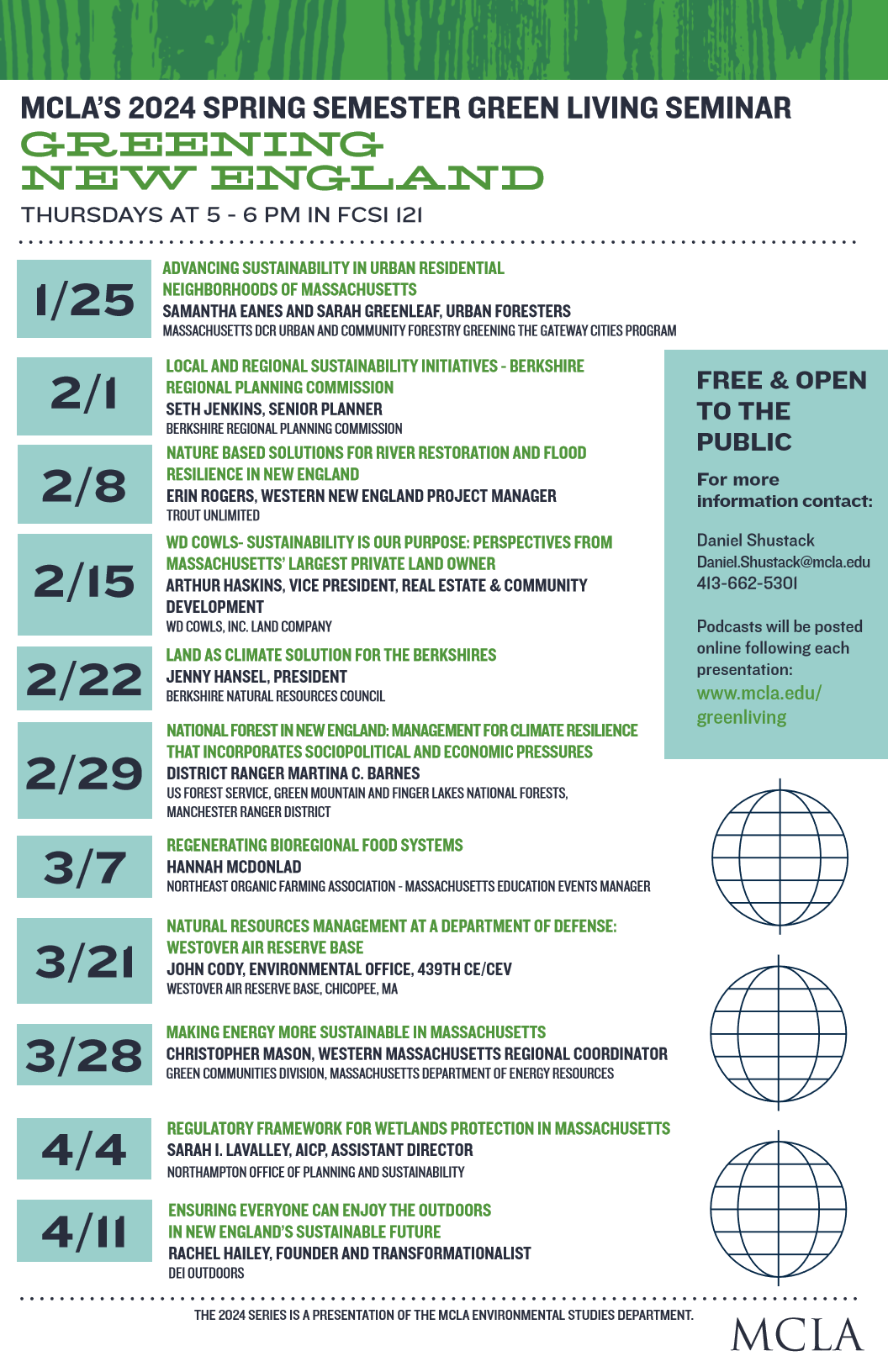 MCLA'S 2024 SPRING SEMESTER GREEN LIVING SEMINAR
GREENING NEW ENGLAND
THURSDAYS AT 5 - 6 PM IN FCSI 121

1/25
ADVANCING SUSTAINABILITY IN URBAN RESIDENTIAL NEIGHBORHOODS OF MASSACHUSETTS
SAMANTHA EANES AND SARAH GREENLEAF, URBAN FORESTERS
MASSACHUSETTS DCR URBAN AND COMMUNITY FORESTRY GREENING THE GATEWAY CITIES PROGRAM

2/1
LOCAL AND REGIONAL SUSTAINABILITY INITIATIVES - BERKSHIRE REGIONAL PLANNING COMMISSION
SETH JENKINS, SENIOR PLANNER
BERKSHIRE REGIONAL PLANNING COMMISSION

2/8
NATURE BASED SOLUTIONS FOR RIVER RESTORATION AND FLOOD RESILIENCE IN NEW ENGLAND
ERIN ROGERS, WESTERN NEW ENGLAND PROJECT MANAGER
TROUT UNLIMITED

2/15
WD COWLS- SUSTAINABILITY IS OUR PURPOSE: PERSPECTIVES FROM MASSACHUSETTS' LARGEST PRIVATE LAND OWNER
ARTHUR HASKINS, VICE PRESIDENT, REAL ESTATE & COMMUNITY DEVELOPMENT
WD COWLS, INC. LAND COMPANY

2/22
LAND AS CLIMATE SOLUTION FOR THE BERKSHIRES
JENNY HANSEL, PRESIDENT
BERKSHIRE NATURAL RESOURCES COUNCIL

2/29
NATIONAL FOREST IN NEW ENGLAND: MANAGEMENT FOR CLIMATE RESILIENCE THAT INCORPORATES SOCIOPOLITICAL AND ECONOMIC PRESSURES
DISTRICT RANGER MARTINA C. BARNES
US FOREST SERVICE, GREEN MOUNTAIN AND FINGER LAKES NATIONAL FORESTS, MANCHESTER RANGER DISTRICT

3/7
REGENERATING BIOREGIONAL FOOD SYSTEMS
HANNAH MCDONLAD
NORTHEAST ORGANIC FARMING ASSOCIATION - MASSACHUSETTS EDUCATION EVENTS MANAGER

3/21
NATURAL RESOURCES MANAGEMENT AT A DEPARTMENT OF DEFENSE: WESTOVER AIR RESERVE BASE
JOHN CODY, ENVIRONMENTAL OFFICE, 439TH CE/CEV
WESTOVER AIR RESERVE BASE, CHICOPEE, MA

3/28
MAKING ENERGY MORE SUSTAINABLE IN MASSACHUSETTS
CHRISTOPHER MASON, WESTERN MASSACHUSETTS REGIONAL COORDINATOR
GREEN COMMUNITIES DIVISION, MASSACHUSETTS DEPARTMENT OF ENERGY RESOURCES

4/4
REGULATORY FRAMEWORK FOR WETLANDS PROTECTION IN MASSACHUSETTS
SARAH I. LAVALLEY, AICP, ASSISTANT DIRECTOR
NORTHAMPTON OFFICE OF PLANNING AND SUSTAINABILITY

4/11
ENSURING EVERYONE CAN ENJOY THE OUTDOORS IN NEW ENGLAND'S SUSTAINABLE FUTURE
RACHEL HAILEY, FOUNDER AND TRANSFORMATIONALIST
DEI OUTDOORS

FREE & OPEN TO THE PUBLIC

For more information contact:

Daniel Shustack
Daniel.Shustack@mcla.edu
413-662-5301

Podcasts will be posted online following each presentation:
www.mcla.edu/greenliving

THE 2024 SERIES IS A PRESENTATION OF THE MCLA ENVIRONMENTAL STUDIES DEPARTMENT.

MCLA